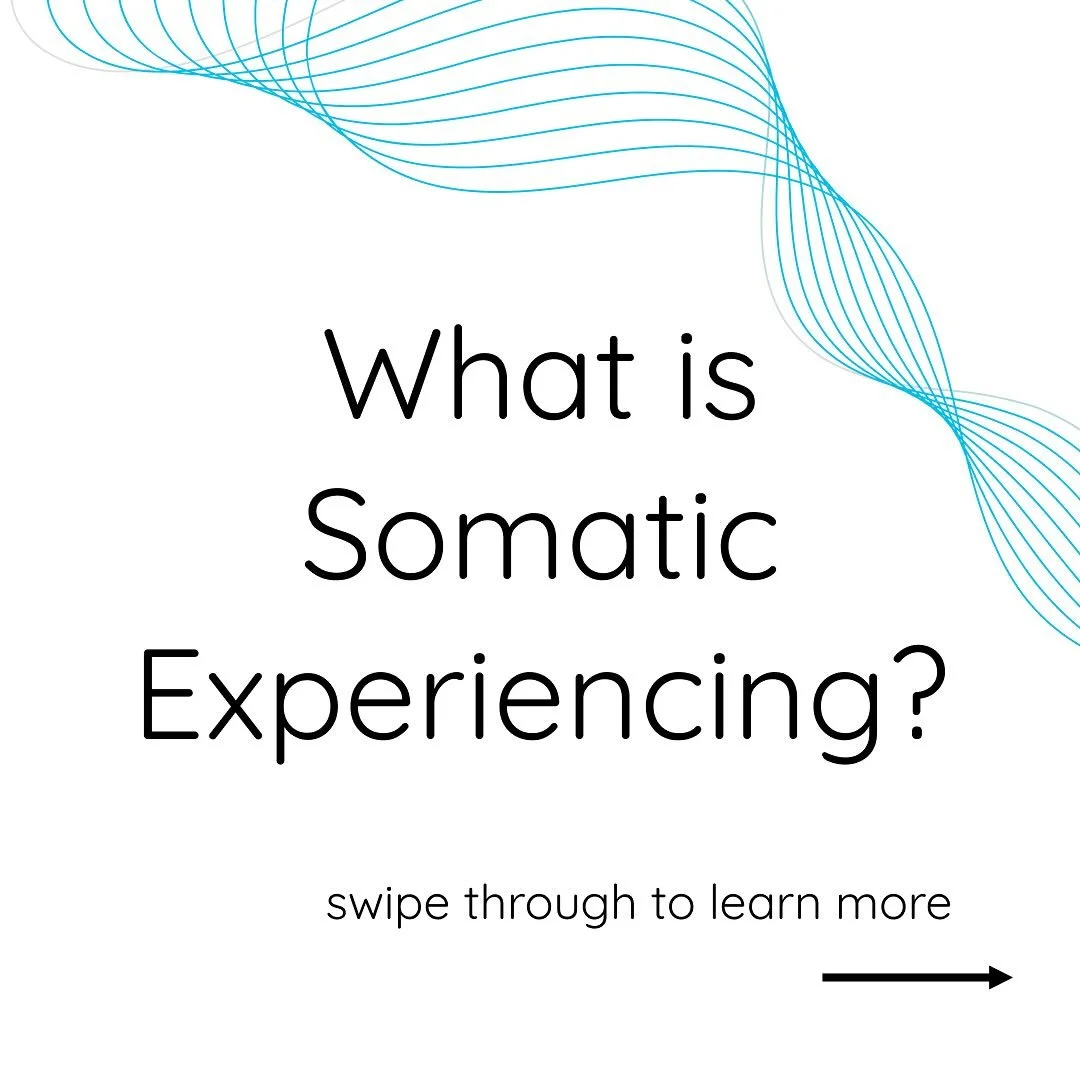 What is Somatic Experiencing?

swipe through to learn more